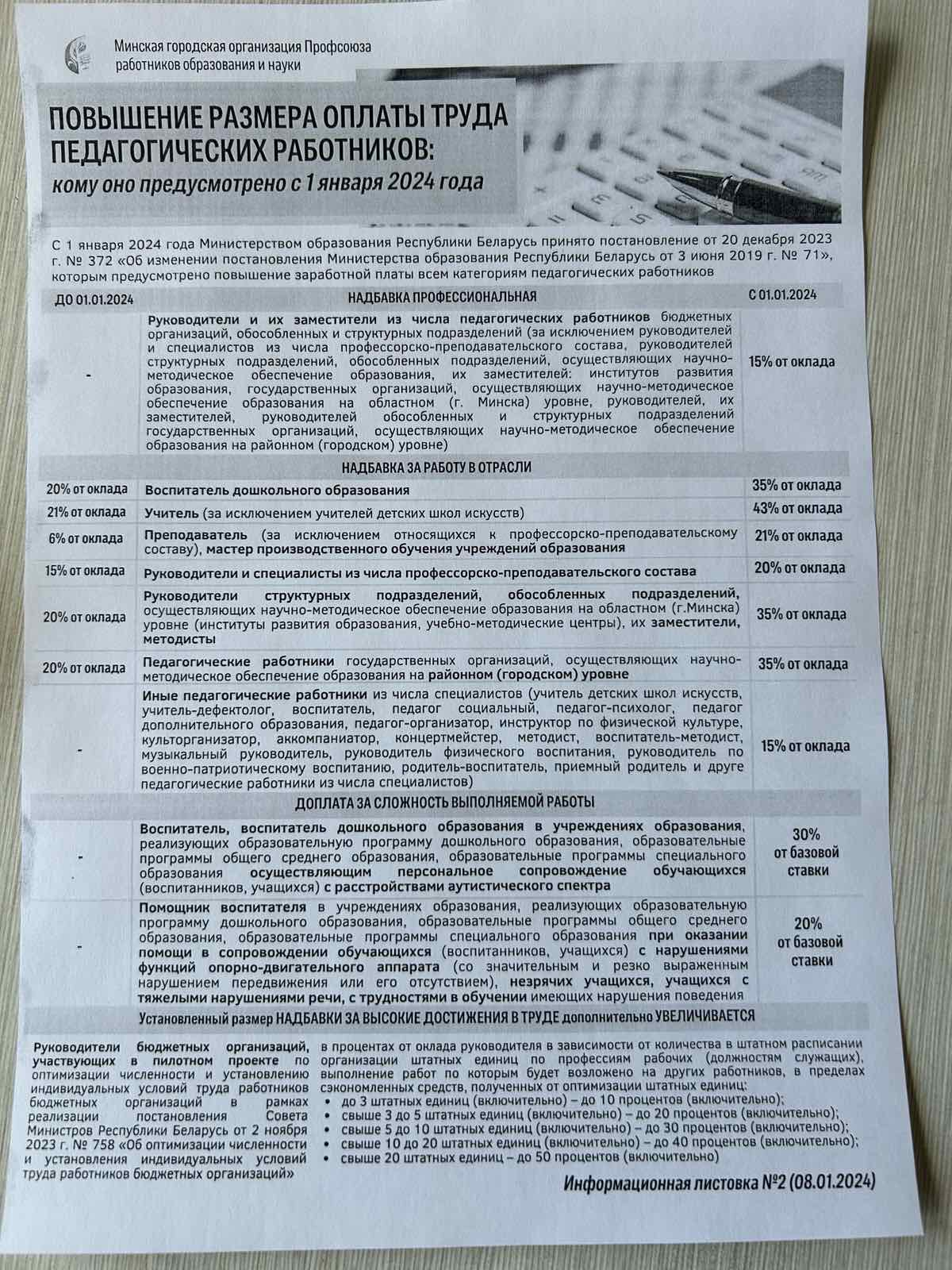 Минская городская организация Профсоюза работников образования и науки

ПОВЫШЕНИЕ РАЗМЕРА ОПЛАТЫ ТРУДА ПЕДАГОГИЧЕСКИХ РАБОТНИКОВ:
кому оно предусмотрено с 1 января 2024 года

С 1 января 2024 года Министерством образования Республики Беларусь принято постановление от 20 декабря 2023 г. № 372 «Об изменении постановления Министерства образования Республики Беларусь от 3 июня 2019 г. № 71», которым предусмотрено повышение заработной платы всем категориям педагогических работников

| ДО 01.01.2024 | НАДБАВКА ПРОФЕССИОНАЛЬНАЯ | С 01.01.2024 |
|---|---|---|
| - | Руководители и их заместители из числа педагогических работников бюджетных организаций, обособленных и структурных подразделений (за исключением руководителей и специалистов из числа профессорско-преподавательского состава, руководителей структурных подразделений, обособленных подразделений, осуществляющих научно-методическое обеспечение образования, их заместителей: институтов развития образования, государственных организаций, осуществляющих научно-методическое обеспечение образования на областном (г. Минска) уровне, руководителей, их заместителей, руководителей обособленных и структурных подразделений государственных организаций, осуществляющих научно-методическое обеспечение образования на районном (городском) уровне) | 15% от оклада |
| | НАДБАВКА ЗА РАБОТУ В ОТРАСЛИ | |
| 20% от оклада | Воспитатель дошкольного образования | 35% от оклада |
| 21% от оклада | Учитель (за исключением учителей детских школ искусств) | 43% от оклада |
| 6% от оклада | Преподаватель (за исключением относящихся к профессорско-преподавательскому составу), мастер производственного обучения учреждений образования | 21% от оклада |
| 15% от оклада | Руководители и специалисты из числа профессорско-преподавательского состава | 20% от оклада |
| 20% от оклада | Руководители структурных подразделений, обособленных подразделений, осуществляющих научно-методическое обеспечение образования на областном (г.Минска) уровне (институты развития образования, учебно-методические центры), их заместители, методисты | 35% от оклада |
| 20% от оклада | Педагогические работники государственных организаций, осуществляющих научно-методическое обеспечение образования на районном (городском) уровне | 35% от оклада |
| - | Иные педагогические работники из числа специалистов (учитель детских школ искусств, учитель-дефектолог, воспитатель, педагог социальный, педагог-психолог, педагог дополнительного образования, педагог-организатор, инструктор по физической культуре, культорганизатор, аккомпаниатор, концертмейстер, методист, воспитатель-методист, музыкальный руководитель, руководитель физического воспитания, руководитель по военно-патриотическому воспитанию, родитель-воспитатель, приемный родитель и друге педагогические работники из числа специалистов) | 15% от оклада |
| | ДОПЛАТА ЗА СЛОЖНОСТЬ ВЫПОЛНЯЕМОЙ РАБОТЫ | |
| - | Воспитатель, воспитатель дошкольного образования в учреждениях образования, реализующих образовательную программу дошкольного образования, образовательные программы общего среднего образования, образовательные программы специального образования осуществляющим персональное сопровождение обучающихся (воспитанников, учащихся) с расстройствами аутистического спектра | 30% от базовой ставки |
| - | Помощник воспитателя в учреждениях образования, реализующих образовательную программу дошкольного образования, образовательные программы общего среднего образования, образовательные программы специального образования при оказании помощи в сопровождении обучающихся (воспитанников, учащихся) с нарушениями функций опорно-двигательного аппарата (со значительным и резко выраженным нарушением передвижения или его отсутствием), незрячих учащихся, учащихся с тяжелыми нарушениями речи, с трудностями в обучении имеющих нарушения поведения | 20% от базовой ставки |

Установленный размер НАДБАВКИ ЗА ВЫСОКИЕ ДОСТИЖЕНИЯ В ТРУДЕ дополнительно УВЕЛИЧИВАЕТСЯ

Руководители бюджетных организаций, участвующих в пилотном проекте по оптимизации численности и установлению индивидуальных условий труда работников бюджетных организаций в рамках реализации постановления Совета Министров Республики Беларусь от 2 ноября 2023 г. № 758 «Об оптимизации численности и установления индивидуальных условий труда работников бюджетных организаций»

в процентах от оклада руководителя в зависимости от количества в штатном расписании организации штатных единиц по профессиям рабочих (должностям служащих), выполнение работ по которым будет возложено на других работников, в пределах сэкономленных средств, полученных от оптимизации штатных единиц:
• до 3 штатных единиц (включительно) – до 10 процентов (включительно);
• свыше 3 до 5 штатных единиц (включительно) – до 20 процентов (включительно);
• свыше 5 до 10 штатных единиц (включительно) – до 30 процентов (включительно);
• свыше 10 до 20 штатных единиц (включительно) – до 40 процентов (включительно);
• свыше 20 штатных единиц – до 50 процентов (включительно)

Информационная листовка №2 (08.01.2024)